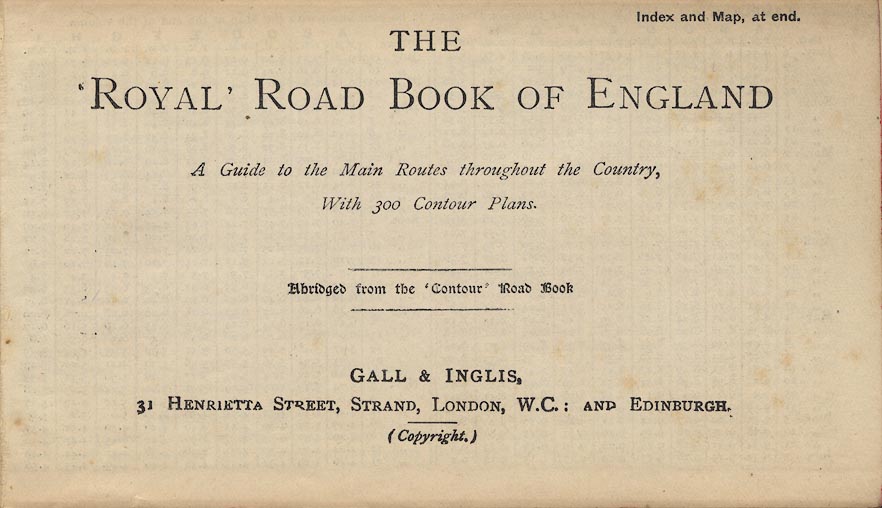 Index and Map, at end.

THE

'ROYAL' ROAD BOOK OF ENGLAND

A Guide to the Main Routes throughout the Country, With 300 Contour Plans.

Abridged from the 'Contour' Road Book

GALL & INGLIS,
31 HENRIETTA STREET, STRAND, LONDON, W.C.: AND EDINBURGH.
(Copyright.)